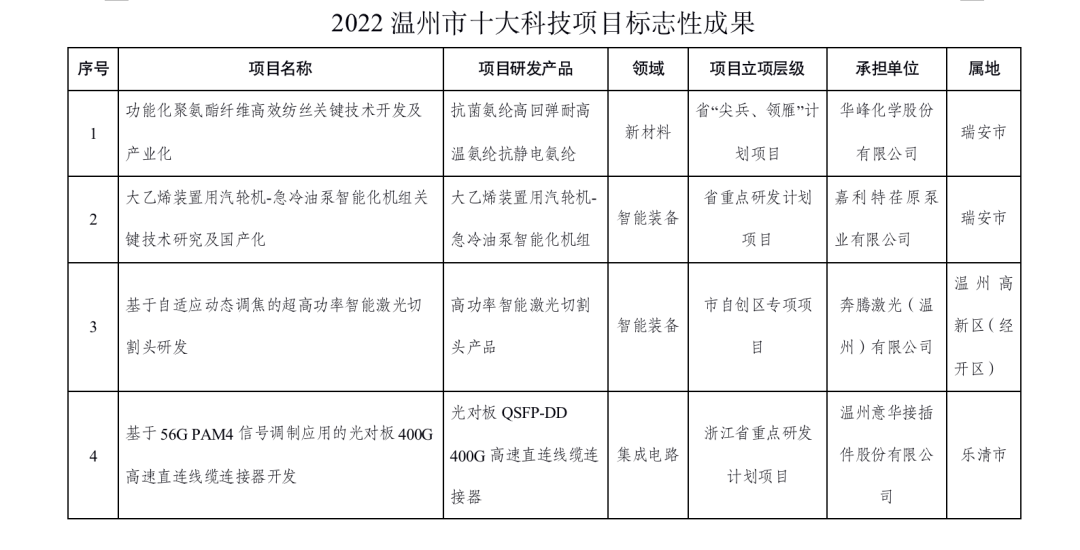 2022 温州市十大科技项目标志性成果

| 序号 | 项目名称 | 项目研发产品 | 领域 | 项目立项层级 | 承担单位 | 属地 |
|---|---|---|---|---|---|---|
| 1 | 功能化聚氨酯纤维高效纺丝关键技术开发及产业化 | 抗菌氨纶高回弹耐高温氨纶抗静电氨纶 | 新材料 | 省“尖兵、领雁”计划项目 | 华峰化学股份有限公司 | 瑞安市 |
| 2 | 大乙烯装置用汽轮机-急冷油泵智能化机组关键技术研究及国产化 | 大乙烯装置用汽轮机-急冷油泵智能化机组 | 智能装备 | 省重点研发计划项目 | 嘉利特荏原泵业有限公司 | 瑞安市 |
| 3 | 基于自适应动态调焦的超高功率智能激光切割头研发 | 高功率智能激光切割头产品 | 智能装备 | 市自创区专项项目 | 奔腾激光（温州）有限公司 | 温州高新区（经开区） |
| 4 | 基于 56G PAM4 信号调制应用的光对板 400G 高速直连线缆连接器开发 | 光对板 QSFP-DD 400G 高速直连线缆连接器 | 集成电路 | 浙江省重点研发计划项目 | 温州意华接插件股份有限公司 | 乐清市 |